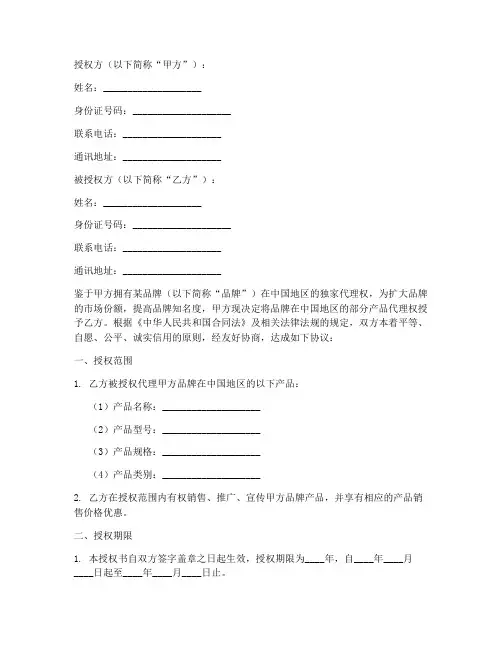 授权方（以下简称“甲方”）：

姓名：____________________

身份证号码：____________________

联系电话：____________________

通讯地址：____________________

被授权方（以下简称“乙方”）：

姓名：____________________

身份证号码：____________________

联系电话：____________________

通讯地址：____________________

鉴于甲方拥有某品牌（以下简称“品牌”）在中国地区的独家代理权，为扩大品牌的市场份额，提高品牌知名度，甲方现决定将品牌在中国地区的部分产品代理权授予乙方。根据《中华人民共和国合同法》及相关法律法规的规定，双方本着平等、自愿、公平、诚实信用的原则，经友好协商，达成如下协议：

一、授权范围

1. 乙方被授权代理甲方品牌在中国地区的以下产品：

（1）产品名称：____________________

（2）产品型号：____________________

（3）产品规格：____________________

（4）产品类别：____________________

2. 乙方在授权范围内有权销售、推广、宣传甲方品牌产品，并享有相应的产品销售价格优惠。

二、授权期限

1. 本授权书自双方签字盖章之日起生效，授权期限为____年，自____年____月____日起至____年____月____日止。